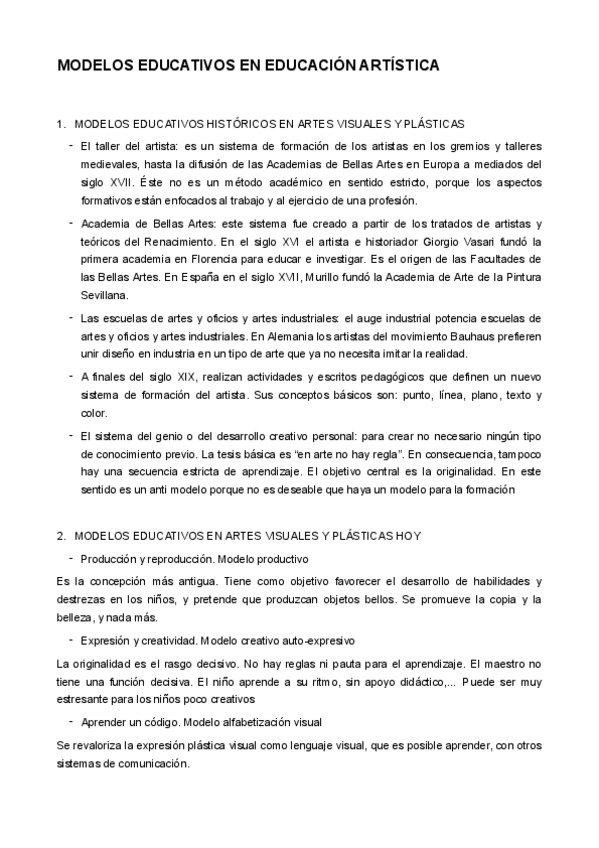 MODELOS EDUCATIVOS EN EDUCACIÓN ARTÍSTICA

1. MODELOS EDUCATIVOS HISTÓRICOS EN ARTES VISUALES Y PLÁSTICAS

- El taller del artista: es un sistema de formación de los artistas en los gremios y talleres medievales, hasta la difusión de las Academias de Bellas Artes en Europa a mediados del siglo XVII. Éste no es un método académico en sentido estricto, porque los aspectos formativos están enfocados al trabajo y al ejercicio de una profesión.

- Academia de Bellas Artes: este sistema fue creado a partir de los tratados de artistas y teóricos del Renacimiento. En el siglo XVI el artista e historiador Giorgio Vasari fundó la primera academia en Florencia para educar e investigar. Es el origen de las Facultades de las Bellas Artes. En España en el siglo XVII, Murillo fundó la Academia de Arte de la Pintura Sevillana.

- Las escuelas de artes y oficios y artes industriales: el auge industrial potencia escuelas de artes y oficios y artes industriales. En Alemania los artistas del movimiento Bauhaus prefieren unir diseño en industria en un tipo de arte que ya no necesita imitar la realidad.

- A finales del siglo XIX, realizan actividades y escritos pedagógicos que definen un nuevo sistema de formación del artista. Sus conceptos básicos son: punto, línea, plano, texto y color.

- El sistema del genio o del desarrollo creativo personal: para crear no necesario ningún tipo de conocimiento previo. La tesis básica es "en arte no hay regla". En consecuencia, tampoco hay una secuencia estricta de aprendizaje. El objetivo central es la originalidad. En este sentido es un anti modelo porque no es deseable que haya un modelo para la formación

2. MODELOS EDUCATIVOS EN ARTES VISUALES Y PLÁSTICAS HOY

- Producción y reproducción. Modelo productivo

Es la concepción más antigua. Tiene como objetivo favorecer el desarrollo de habilidades y destrezas en los niños, y pretende que produzcan objetos bellos. Se promueve la copia y la belleza, y nada más.

- Expresión y creatividad. Modelo creativo auto-expresivo

La originalidad es el rasgo decisivo. No hay reglas ni pauta para el aprendizaje. El maestro no tiene una función decisiva. El niño aprende a su ritmo, sin apoyo didáctico,... Puede ser muy estresante para los niños poco creativos

- Aprender un código. Modelo alfabetización visual

Se revaloriza la expresión plástica visual como lenguaje visual, que es posible aprender, con otros sistemas de comunicación.